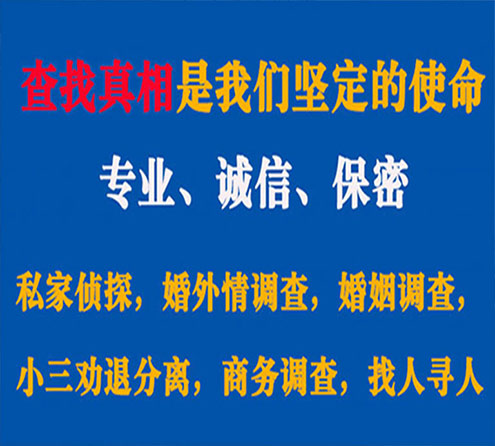 查找真相是我们坚定的使命

专业、诚信、保密

私家侦探，婚外情调查，婚姻调查，

小三劝退分离，商务调查，找人寻人